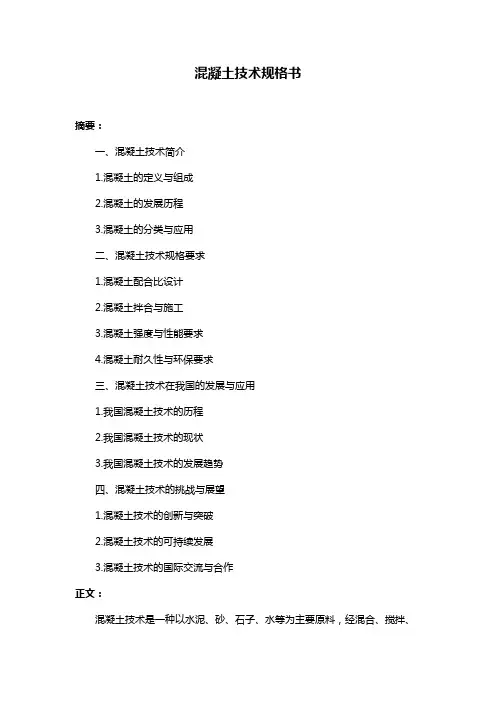 混凝土技术规格书

摘要：

一、混凝土技术简介

1.混凝土的定义与组成

2.混凝土的发展历程

3.混凝土的分类与应用

二、混凝土技术规格要求

1.混凝土配合比设计

2.混凝土拌合与施工

3.混凝土强度与性能要求

4.混凝土耐久性与环保要求

三、混凝土技术在我国的发展与应用

1.我国混凝土技术的历程

2.我国混凝土技术的现状

3.我国混凝土技术的发展趋势

四、混凝土技术的挑战与展望

1.混凝土技术的创新与突破

2.混凝土技术的可持续发展

3.混凝土技术的国际交流与合作

正文：

混凝土技术是一种以水泥、砂、石子、水等为主要原料，经混合、搅拌、